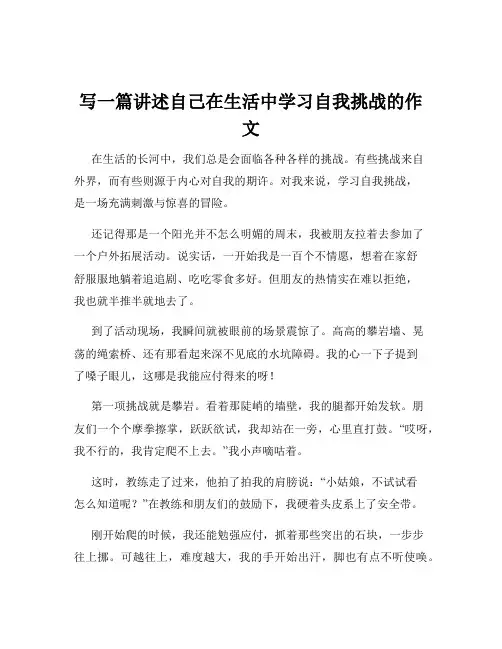 写一篇讲述自己在生活中学习自我挑战的作文

在生活的长河中，我们总是会面临各种各样的挑战。有些挑战来自外界，而有些则源于内心对自我的期许。对我来说，学习自我挑战，是一场充满刺激与惊喜的冒险。

还记得那是一个阳光并不怎么明媚的周末，我被朋友拉着去参加了一个户外拓展活动。说实话，一开始我是一百个不情愿，想着在家舒舒服服地躺着追追剧、吃吃零食多好。但朋友的热情实在难以拒绝，我也就半推半就地去了。

到了活动现场，我瞬间就被眼前的场景震惊了。高高的攀岩墙、晃荡的绳索桥、还有那看起来深不见底的水坑障碍。我的心一下子提到了嗓子眼儿，这哪是我能应付得来的呀！

第一项挑战就是攀岩。看着那陡峭的墙壁，我的腿都开始发软。朋友们一个个摩拳擦掌，跃跃欲试，我却站在一旁，心里直打鼓。“哎呀，我不行的，我肯定爬不上去。”我小声嘀咕着。

这时，教练走了过来，他拍了拍我的肩膀说：“小姑娘，不试试看怎么知道呢？”在教练和朋友们的鼓励下，我硬着头皮系上了安全带。

刚开始爬的时候，我还能勉强应付，抓着那些突出的石块，一步步往上挪。可越往上，难度越大，我的手开始出汗，脚也有点不听使唤。